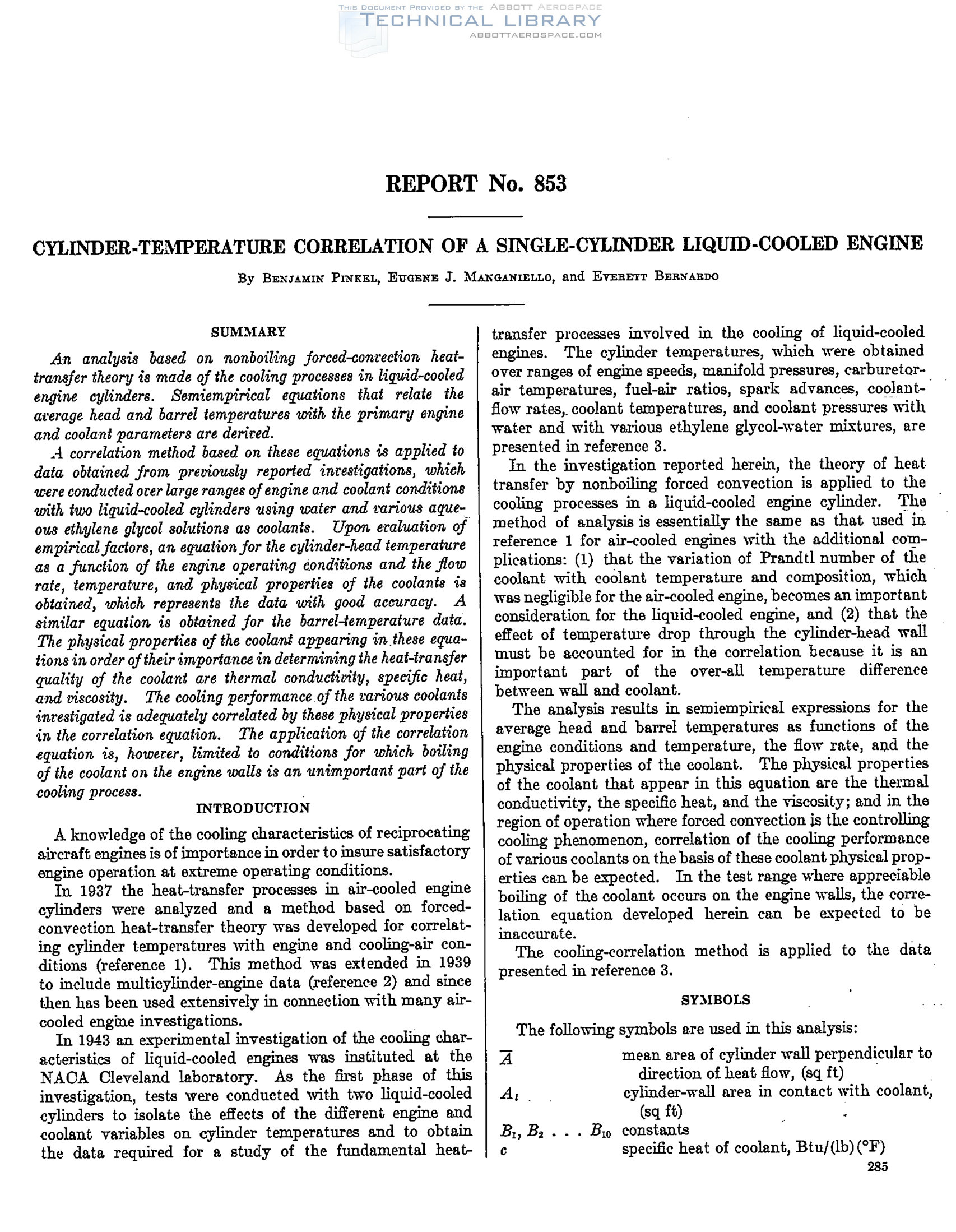 THIS DOCUMENT PROVIDED BY THE ABBOTT AEROSPACE
TECHNICAL LIBRARY
ABBOTTAEROSPACE.COM

REPORT No. 853

CYLINDER-TEMPERATURE CORRELATION OF A SINGLE-CYLINDER LIQUID-COOLED ENGINE

By BENJAMIN PINKEL, EUGENE J. MANGANIELLO, and EVERETT BERNARDO

SUMMARY

An analysis based on nonboiling forced-convection heat-transfer theory is made of the cooling processes in liquid-cooled engine cylinders. Semiempirical equations that relate the average head and barrel temperatures with the primary engine and coolant parameters are derived.

A correlation method based on these equations is applied to data obtained from previously reported investigations, which were conducted over large ranges of engine and coolant conditions with two liquid-cooled cylinders using water and various aqueous ethylene glycol solutions as coolants. Upon evaluation of empirical factors, an equation for the cylinder-head temperature as a function of the engine operating conditions and the flow rate, temperature, and physical properties of the coolants is obtained, which represents the data with good accuracy. A similar equation is obtained for the barrel-temperature data. The physical properties of the coolant appearing in these equations in order of their importance in determining the heat-transfer quality of the coolant are thermal conductivity, specific heat, and viscosity. The cooling performance of the various coolants investigated is adequately correlated by these physical properties in the correlation equation. The application of the correlation equation is, however, limited to conditions for which boiling of the coolant on the engine walls is an unimportant part of the cooling process.

INTRODUCTION

A knowledge of the cooling characteristics of reciprocating aircraft engines is of importance in order to insure satisfactory engine operation at extreme operating conditions.

In 1937 the heat-transfer processes in air-cooled engine cylinders were analyzed and a method based on forced-convection heat-transfer theory was developed for correlating cylinder temperatures with engine and cooling-air conditions (reference 1). This method was extended in 1939 to include multicylinder-engine data (reference 2) and since then has been used extensively in connection with many air-cooled engine investigations.

In 1943 an experimental investigation of the cooling characteristics of liquid-cooled engines was instituted at the NACA Cleveland laboratory. As the first phase of this investigation, tests were conducted with two liquid-cooled cylinders to isolate the effects of the different engine and coolant variables on cylinder temperatures and to obtain the data required for a study of the fundamental heat-transfer processes involved in the cooling of liquid-cooled engines. The cylinder temperatures, which were obtained over ranges of engine speeds, manifold pressures, carburetor-air temperatures, fuel-air ratios, spark advances, coolant-flow rates, coolant temperatures, and coolant pressures with water and with various ethylene glycol-water mixtures, are presented in reference 3.

In the investigation reported herein, the theory of heat transfer by nonboiling forced convection is applied to the cooling processes in a liquid-cooled engine cylinder. The method of analysis is essentially the same as that used in reference 1 for air-cooled engines with the additional complications: (1) that the variation of Prandtl number of the coolant with coolant temperature and composition, which was negligible for the air-cooled engine, becomes an important consideration for the liquid-cooled engine, and (2) that the effect of temperature drop through the cylinder-head wall must be accounted for in the correlation because it is an important part of the over-all temperature difference between wall and coolant.

The analysis results in semiempirical expressions for the average head and barrel temperatures as functions of the engine conditions and temperature, the flow rate, and the physical properties of the coolant. The physical properties of the coolant that appear in this equation are the thermal conductivity, the specific heat, and the viscosity; and in the region of operation where forced convection is the controlling cooling phenomenon, correlation of the cooling performance of various coolants on the basis of these coolant physical properties can be expected. In the test range where appreciable boiling of the coolant occurs on the engine walls, the correlation equation developed herein can be expected to be inaccurate.

The cooling-correlation method is applied to the data presented in reference 3.

SYMBOLS

The following symbols are used in this analysis:

$\overline{A}$ mean area of cylinder wall perpendicular to direction of heat flow, (sq ft)
$A_l$ cylinder-wall area in contact with coolant, (sq ft)
$B_1, B_2 \ldots B_{10}$ constants
$c$ specific heat of coolant, Btu/(lb)(°F)

285